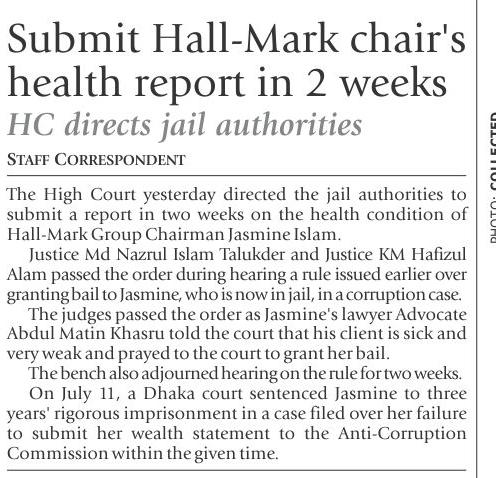 Submit Hall-Mark chair's health report in 2 weeks

HC directs jail authorities

STAFF CORRESPONDENT

The High Court yesterday directed the jail authorities to submit a report in two weeks on the health condition of Hall-Mark Group Chairman Jasmine Islam.

Justice Md Nazrul Islam Talukder and Justice KM Hafizul Alam passed the order during hearing a rule issued earlier over granting bail to Jasmine, who is now in jail, in a corruption case.

The judges passed the order as Jasmine's lawyer Advocate Abdul Matin Khasru told the court that his client is sick and very weak and prayed to the court to grant her bail.

The bench also adjourned hearing on the rule for two weeks.

On July 11, a Dhaka court sentenced Jasmine to three years' rigorous imprisonment in a case filed over her failure to submit her wealth statement to the Anti-Corruption Commission within the given time.

PHOTO: COLLECTED